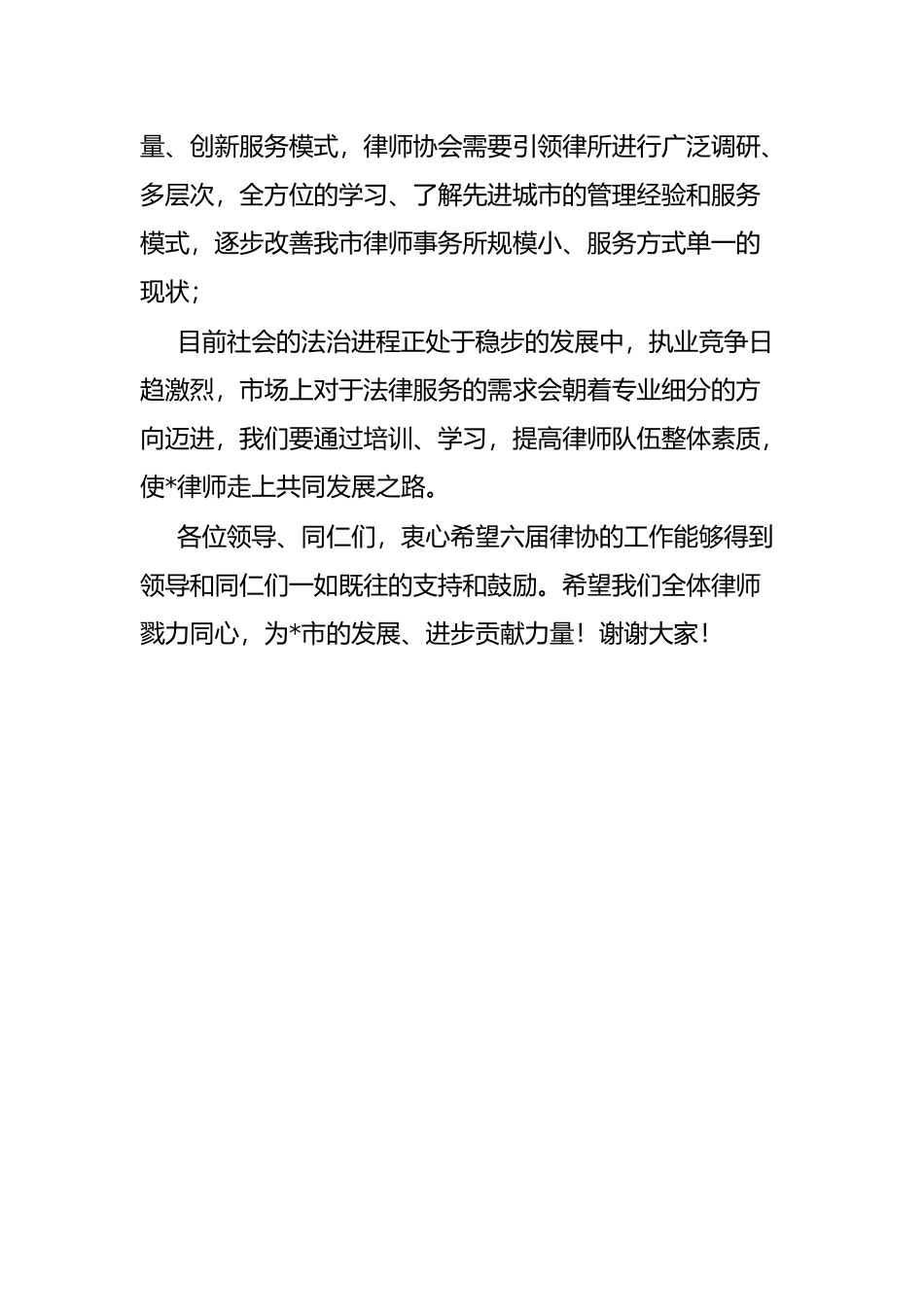 量、创新服务模式，律师协会需要引领律所进行广泛调研、多层次，全方位的学习、了解先进城市的管理经验和服务模式，逐步改善我市律师事务所规模小、服务方式单一的现状；

目前社会的法治进程正处于稳步的发展中，执业竞争日趋激烈，市场上对于法律服务的需求会朝着专业细分的方向迈进，我们要通过培训、学习，提高律师队伍整体素质，使*律师走上共同发展之路。

各位领导、同仁们，衷心希望六届律协的工作能够得到领导和同仁们一如既往的支持和鼓励。希望我们全体律师戮力同心，为*市的发展、进步贡献力量！谢谢大家！